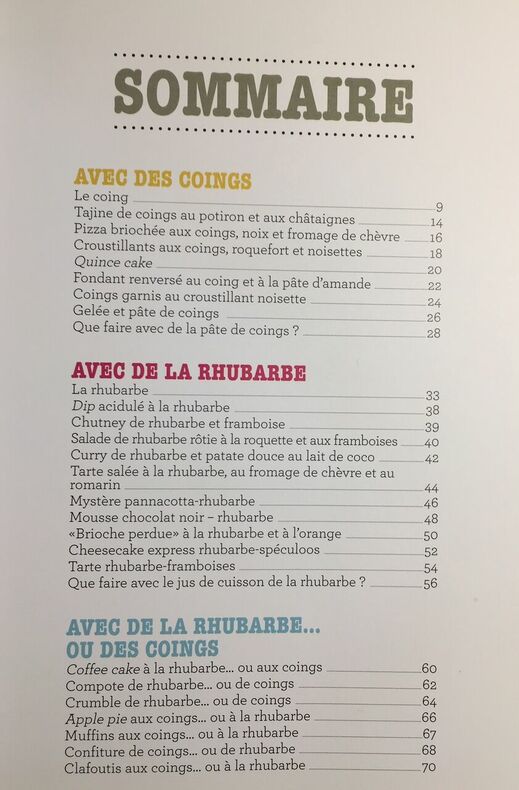 SOMMAIRE

AVEC DES COINGS
Le coing 9
Tajine de coings au potiron et aux châtaignes 14
Pizza briochée aux coings, noix et fromage de chèvre 16
Croustillants aux coings, roquefort et noisettes 18
Quince cake 20
Fondant renversé au coing et à la pâte d'amande 22
Coings garnis au croustillant noisette 24
Gelée et pâte de coings 26
Que faire avec de la pâte de coings ? 28

AVEC DE LA RHUBARBE
La rhubarbe 33
Dip acidulé à la rhubarbe 38
Chutney de rhubarbe et framboise 39
Salade de rhubarbe rôtie à la roquette et aux framboises 40
Curry de rhubarbe et patate douce au lait de coco 42
Tarte salée à la rhubarbe, au fromage de chèvre et au romarin 44
Mystère pannacotta-rhubarbe 46
Mousse chocolat noir – rhubarbe 48
«Brioche perdue» à la rhubarbe et à l'orange 50
Cheesecake express rhubarbe-spéculoos 52
Tarte rhubarbe-framboises 54
Que faire avec le jus de cuisson de la rhubarbe ? 56

AVEC DE LA RHUBARBE... OU DES COINGS
Coffee cake à la rhubarbe... ou aux coings 60
Compote de rhubarbe... ou de coings 62
Crumble de rhubarbe... ou de coings 64
Apple pie aux coings... ou à la rhubarbe 66
Muffins aux coings... ou à la rhubarbe 67
Confiture de coings... ou de rhubarbe 68
Clafoutis aux coings... ou à la rhubarbe 70